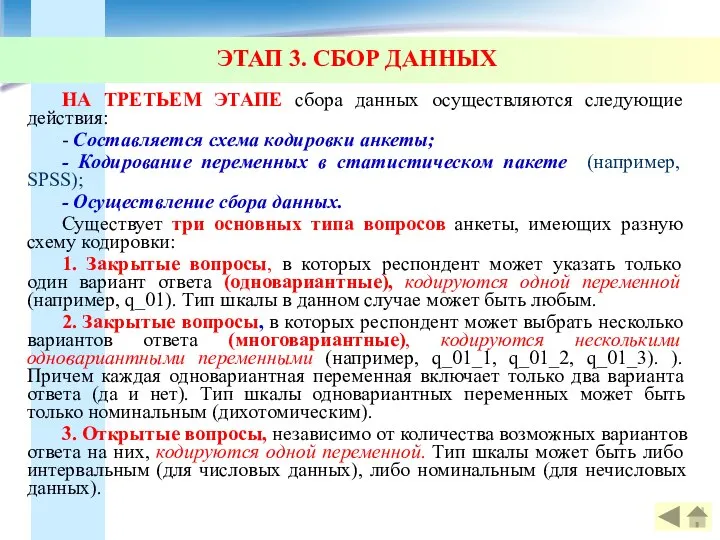 ЭТАП 3. СБОР ДАННЫХ

НА ТРЕТЬЕМ ЭТАПЕ сбора данных осуществляются следующие действия:

- Составляется схема кодировки анкеты;

- Кодирование переменных в статистическом пакете (например, SPSS);

- Осуществление сбора данных.

Существует три основных типа вопросов анкеты, имеющих разную схему кодировки:

1. Закрытые вопросы, в которых респондент может указать только один вариант ответа (одновариантные), кодируются одной переменной (например, q_01). Тип шкалы в данном случае может быть любым.

2. Закрытые вопросы, в которых респондент может выбрать несколько вариантов ответа (многовариантные), кодируются несколькими одновариантными переменными (например, q_01_1, q_01_2, q_01_3). ). Причем каждая одновариантная переменная включает только два варианта ответа (да и нет). Тип шкалы одновариантных переменных может быть только номинальным (дихотомическим).

3. Открытые вопросы, независимо от количества возможных вариантов ответа на них, кодируются одной переменной. Тип шкалы может быть либо интервальным (для числовых данных), либо номинальным (для нечисловых данных).